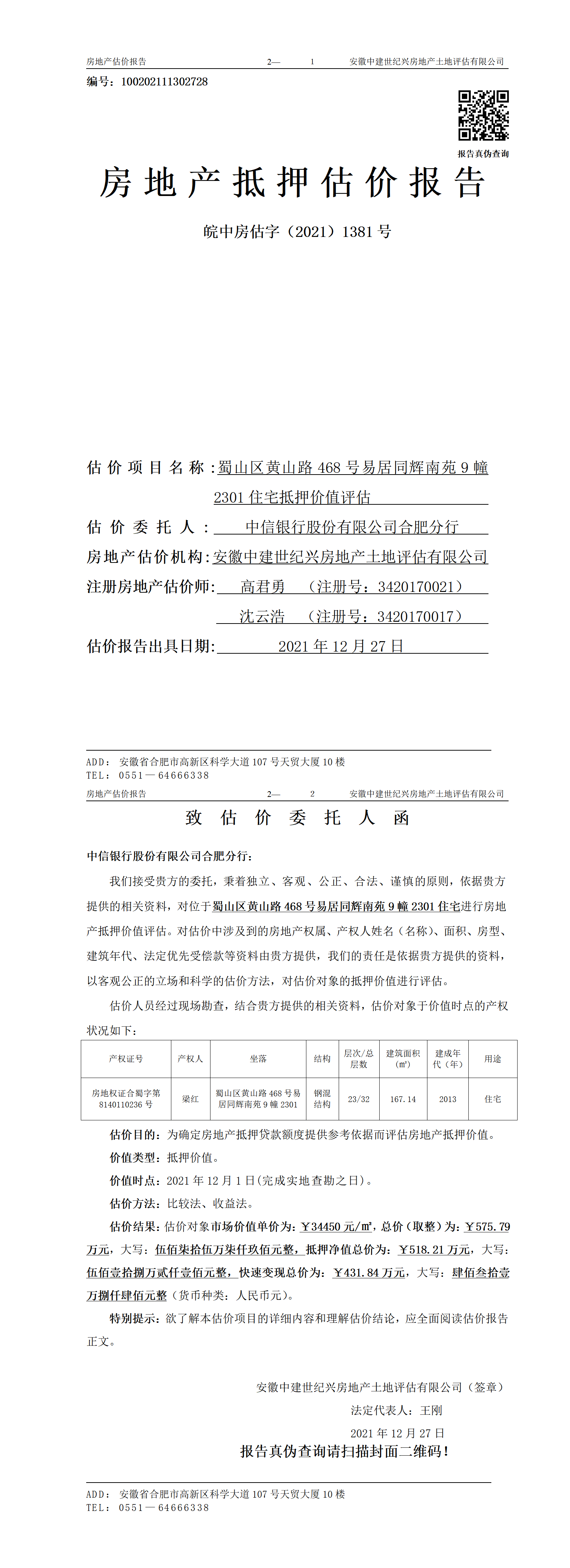 房地产估价报告 2— 1 安徽中建世纪兴房地产土地评估有限公司

编号：100202111302728

报告真伪查询

房地产抵押估价报告

皖中房估字（2021）1381 号

估价项目名称：蜀山区黄山路 468 号易居同辉南苑 9 幢 2301 住宅抵押价值评估

估价委托人：中信银行股份有限公司合肥分行

房地产估价机构：安徽中建世纪兴房地产土地评估有限公司

注册房地产估价师：高君勇 （注册号：3420170021）

沈云浩 （注册号：3420170017）

估价报告出具日期：2021 年 12 月 27 日

ADD：安徽省合肥市高新区科学大道 107 号天贸大厦 10 楼
TEL：0551—64666338

房地产估价报告 2— 2 安徽中建世纪兴房地产土地评估有限公司

致估价委托人函

中信银行股份有限公司合肥分行：

我们接受贵方的委托，秉着独立、客观、公正、合法、谨慎的原则，依据贵方提供的相关资料，对位于蜀山区黄山路 468 号易居同辉南苑 9 幢 2301 住宅进行房地产抵押价值评估。对估价中涉及到的房地产权属、产权人姓名（名称）、面积、房型、建筑年代、法定优先受偿款等资料由贵方提供，我们的责任是依据贵方提供的资料，以客观公正的立场和科学的估价方法，对估价对象的抵押价值进行评估。

估价人员经过现场勘查，结合贵方提供的相关资料，估价对象于价值时点的产权状况如下：

| 产权证号 | 产权人 | 坐落 | 结构 | 层次/总层数 | 建筑面积（㎡） | 建成年代（年） | 用途 |
|---|---|---|---|---|---|---|---|
| 房地权证合蜀字第 8140110236 号 | 梁红 | 蜀山区黄山路 468 号易居同辉南苑 9 幢 2301 | 钢混结构 | 23/32 | 167.14 | 2013 | 住宅 |

估价目的：为确定房地产抵押贷款额度提供参考依据而评估房地产抵押价值。

价值类型：抵押价值。

价值时点：2021 年 12 月 1 日（完成实地查勘之日）。

估价方法：比较法、收益法。

估价结果：估价对象市场价值单价为：￥34450 元/㎡，总价（取整）为：￥575.79 万元，大写：伍佰柒拾伍万柒仟玖佰元整，抵押净值总价为：￥518.21 万元，大写：伍佰壹拾捌万贰仟壹佰元整，快速变现总价为：￥431.84 万元，大写：肆佰叁拾壹万捌仟肆佰元整（货币种类：人民币元）。

特别提示：欲了解本估价项目的详细内容和理解估价结论，应全面阅读估价报告正文。

安徽中建世纪兴房地产土地评估有限公司（签章）

法定代表人：王刚

2021 年 12 月 27 日

报告真伪查询请扫描封面二维码！

ADD：安徽省合肥市高新区科学大道 107 号天贸大厦 10 楼
TEL：0551—64666338